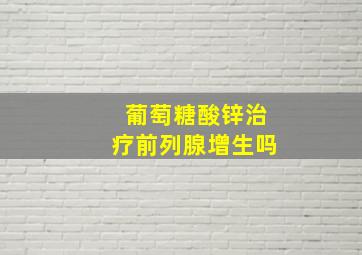 葡萄糖酸锌治疗前列腺增生吗